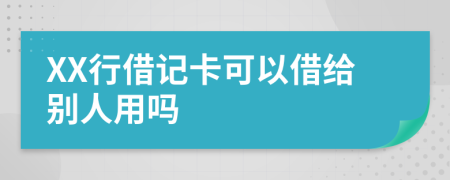 XX行借记卡可以借给别人用吗